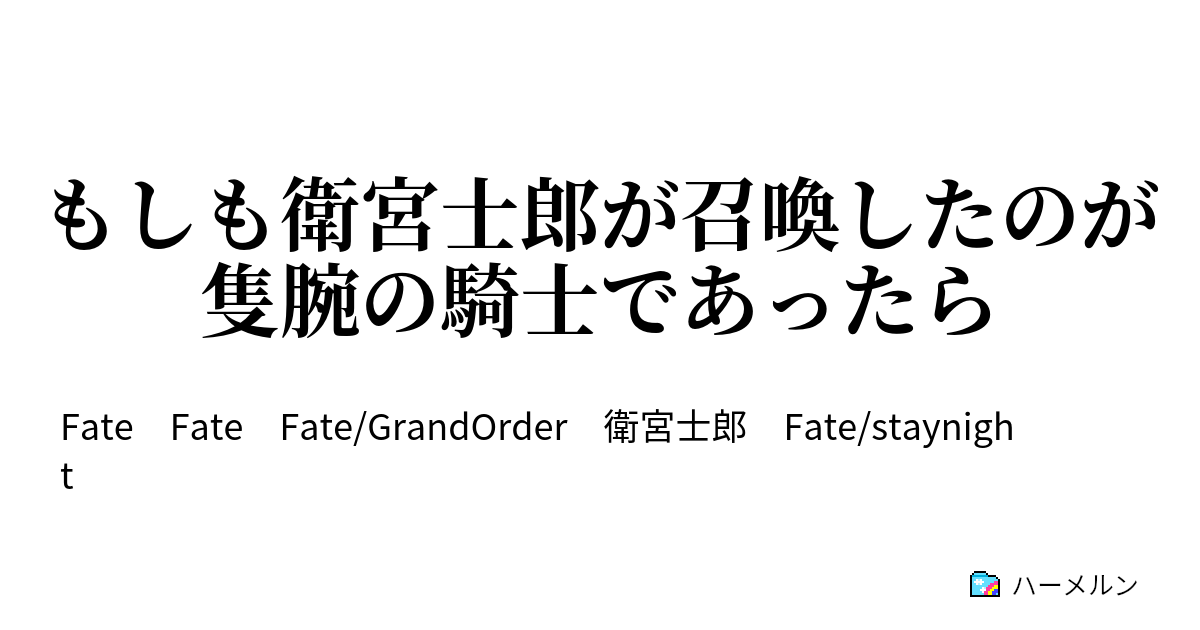 もしも衛宮士郎が召喚したのが隻腕の騎士であったら

Fate Fate Fate/GrandOrder 衛宮士郎 Fate/staynight

ハーメルン